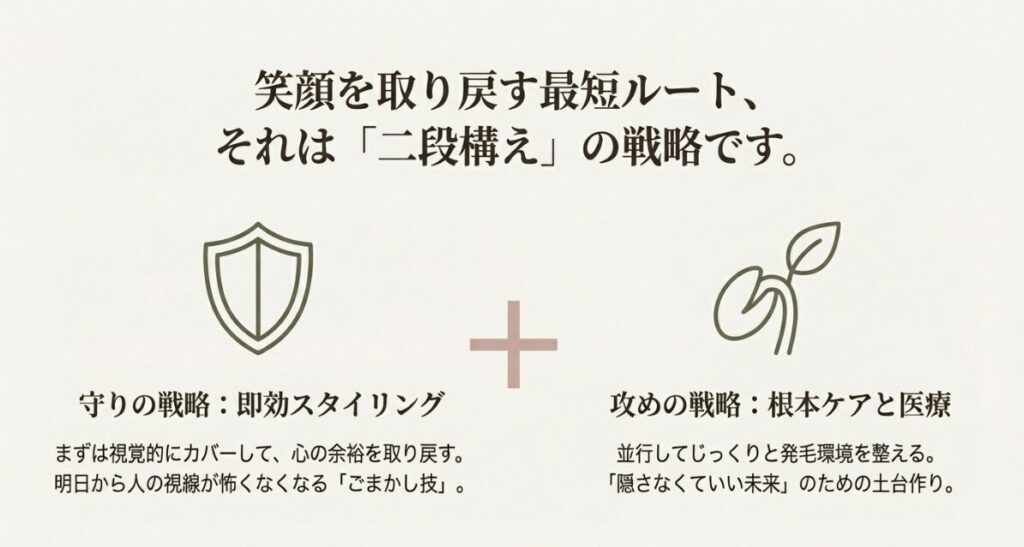 笑顔を取り戻す最短ルート、
それは「二段構え」の戦略です。

守りの戦略：即効スタイリング

まずは視覚的にカバーして、心の余裕を取り戻す。
明日から人の視線が怖くなくなる「ごまかし技」。

攻めの戦略：根本ケアと医療

並行してじっくりと発毛環境を整える。
「隠さなくていい未来」のための土台作り。